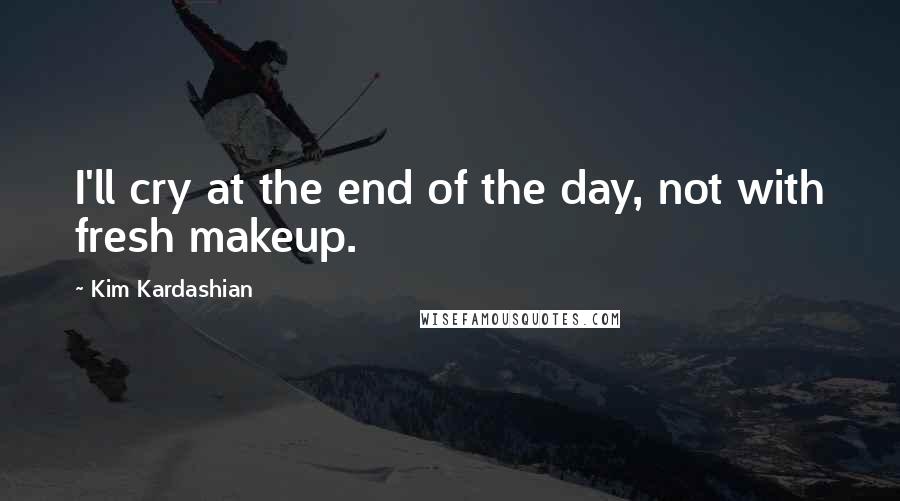 I'll cry at the end of the day, not with fresh makeup.

~ Kim Kardashian

WISEFAMOUSQUOTES.COM